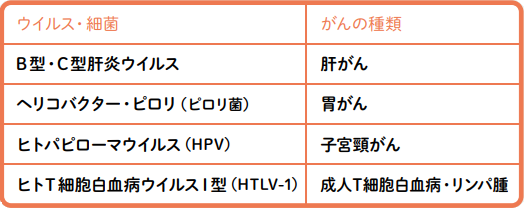 | ウイルス・細菌 | がんの種類 |
|---|---|
| B型・C型肝炎ウイルス | 肝がん |
| ヘリコバクター・ピロリ（ピロリ菌） | 胃がん |
| ヒトパピローマウイルス（HPV） | 子宮頸がん |
| ヒトT細胞白血病ウイルスI型（HTLV-1） | 成人T細胞白血病・リンパ腫 |